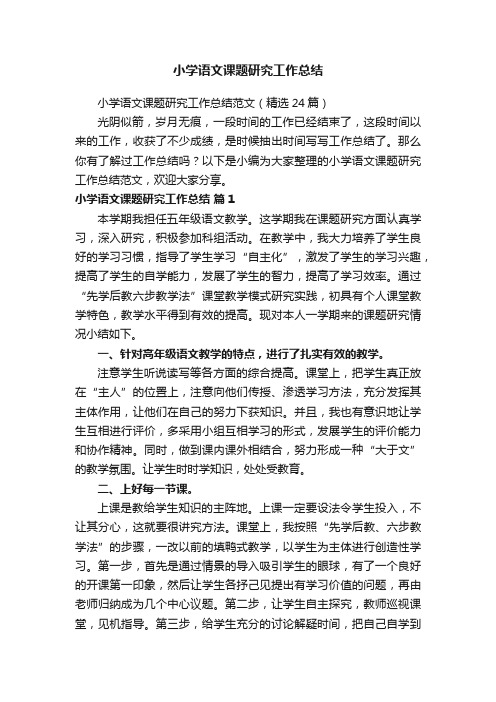 小学语文课题研究工作总结

小学语文课题研究工作总结范文（精选24篇）

光阴似箭，岁月无痕，一段时间的工作已经结束了，这段时间以来的工作，收获了不少成绩，是时候抽出时间写写工作总结了。那么你有了解过工作总结吗？以下是小编为大家整理的小学语文课题研究工作总结范文，欢迎大家分享。

小学语文课题研究工作总结 篇1

本学期我担任五年级语文教学。这学期我在课题研究方面认真学习，深入研究，积极参加科组活动。在教学中，我大力培养了学生良好的学习习惯，指导了学生学习“自主化”，激发了学生的学习兴趣，提高了学生的自学能力，发展了学生的智力，提高了学习效率。通过“先学后教六步教学法”课堂教学模式研究实践，初具有个人课堂教学特色，教学水平得到有效的提高。现对本人一学期来的课题研究情况小结如下。

一、针对高年级语文教学的特点，进行了扎实有效的教学。

注意学生听说读写等各方面的综合提高。课堂上，把学生真正放在“主人”的位置上，注意向他们传授、渗透学习方法，充分发挥其主体作用，让他们在自己的努力下获知识。并且，我也有意识地让学生互相进行评价，多采用小组互相学习的形式，发展学生的评价能力和协作精神。同时，做到课内课外相结合，努力形成一种“大于文”的教学氛围。让学生时时学知识，处处受教育。

二、上好每一节课。

上课是教给学生知识的主阵地。上课一定要设法令学生投入，不让其分心，这就要很讲究方法。课堂上，我按照“先学后教、六步教学法”的步骤，一改以前的填鸭式教学，以学生为主体进行创造性学习。第一步，首先是通过情景的导入吸引学生的眼球，有了一个良好的开课第一印象，然后让学生各抒己见提出有学习价值的问题，再由老师归纳成为几个中心议题。第二步，让学生自主探究，教师巡视课堂，见机指导。第三步，给学生充分的讨论解疑时间，把自己自学到